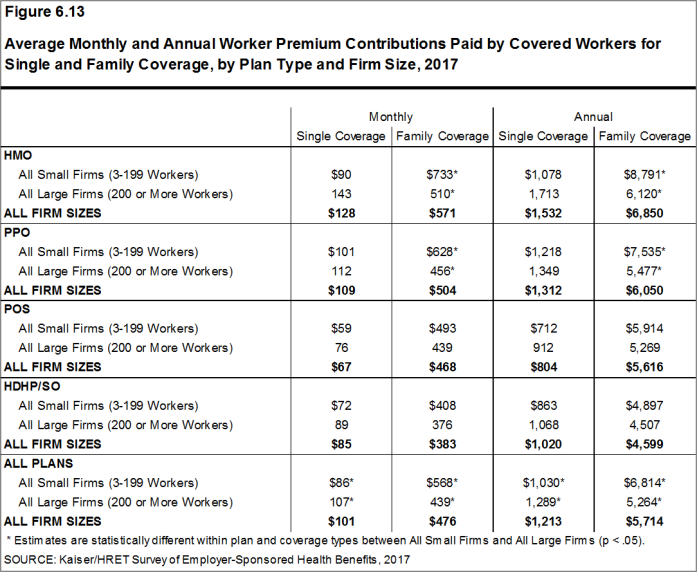 Figure 6.13

Average Monthly and Annual Worker Premium Contributions Paid by Covered Workers for Single and Family Coverage, by Plan Type and Firm Size, 2017

| | Monthly Single Coverage | Monthly Family Coverage | Annual Single Coverage | Annual Family Coverage |
|---|---|---|---|---|
| **HMO** | | | | |
| All Small Firms (3-199 Workers) | \$90 | \$733* | \$1,078 | \$8,791* |
| All Large Firms (200 or More Workers) | 143 | 510* | 1,713 | 6,120* |
| **ALL FIRM SIZES** | **\$128** | **\$571** | **\$1,532** | **\$6,850** |
| **PPO** | | | | |
| All Small Firms (3-199 Workers) | \$101 | \$628* | \$1,218 | \$7,535* |
| All Large Firms (200 or More Workers) | 112 | 456* | 1,349 | 5,477* |
| **ALL FIRM SIZES** | **\$109** | **\$504** | **\$1,312** | **\$6,050** |
| **POS** | | | | |
| All Small Firms (3-199 Workers) | \$59 | \$493 | \$712 | \$5,914 |
| All Large Firms (200 or More Workers) | 76 | 439 | 912 | 5,269 |
| **ALL FIRM SIZES** | **\$67** | **\$468** | **\$804** | **\$5,616** |
| **HDHP/SO** | | | | |
| All Small Firms (3-199 Workers) | \$72 | \$408 | \$863 | \$4,897 |
| All Large Firms (200 or More Workers) | 89 | 376 | 1,068 | 4,507 |
| **ALL FIRM SIZES** | **\$85** | **\$383** | **\$1,020** | **\$4,599** |
| **ALL PLANS** | | | | |
| All Small Firms (3-199 Workers) | \$86* | \$568* | \$1,030* | \$6,814* |
| All Large Firms (200 or More Workers) | 107* | 439* | 1,289* | 5,264* |
| **ALL FIRM SIZES** | **\$101** | **\$476** | **\$1,213** | **\$5,714** |

* Estimates are statistically different within plan and coverage types between All Small Firms and All Large Firms (p < .05).
SOURCE: Kaiser/HRET Survey of Employer-Sponsored Health Benefits, 2017